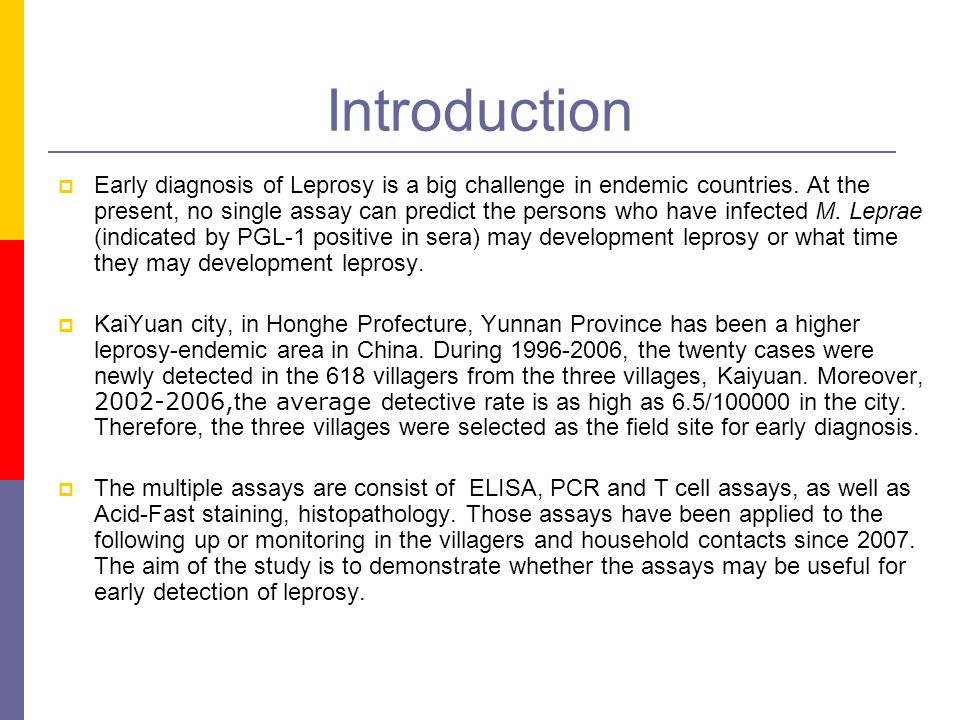 Introduction

Early diagnosis of Leprosy is a big challenge in endemic countries. At the present, no single assay can predict the persons who have infected M. Leprae (indicated by PGL-1 positive in sera) may development leprosy or what time they may development leprosy.

KaiYuan city, in Honghe Profecture, Yunnan Province has been a higher leprosy-endemic area in China. During 1996-2006, the twenty cases were newly detected in the 618 villagers from the three villages, Kaiyuan. Moreover, 2002-2006,the average detective rate is as high as 6.5/100000 in the city. Therefore, the three villages were selected as the field site for early diagnosis.

The multiple assays are consist of ELISA, PCR and T cell assays, as well as Acid-Fast staining, histopathology. Those assays have been applied to the following up or monitoring in the villagers and household contacts since 2007. The aim of the study is to demonstrate whether the assays may be useful for early detection of leprosy.